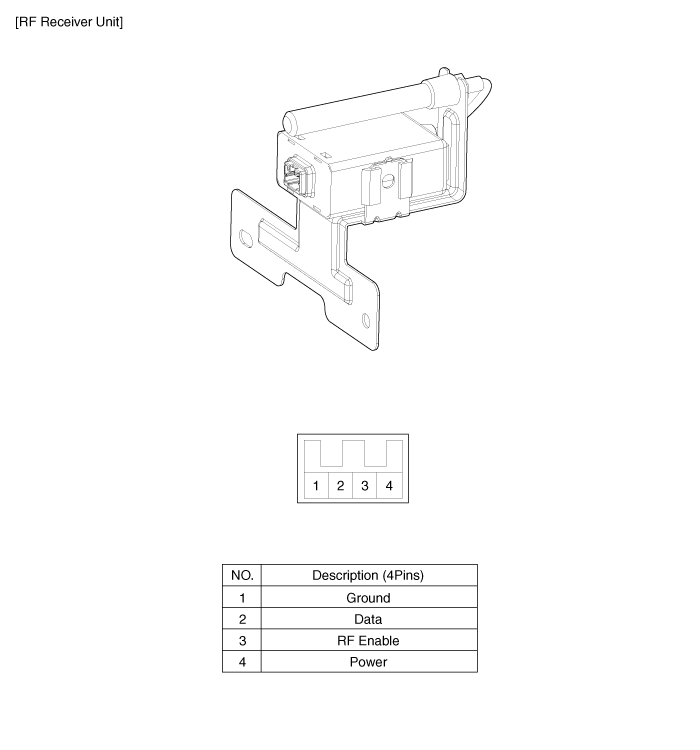 [RF Receiver Unit]

1 2 3 4

| NO. | Description (4Pins) |
|---|---|
| 1 | Ground |
| 2 | Data |
| 3 | RF Enable |
| 4 | Power |